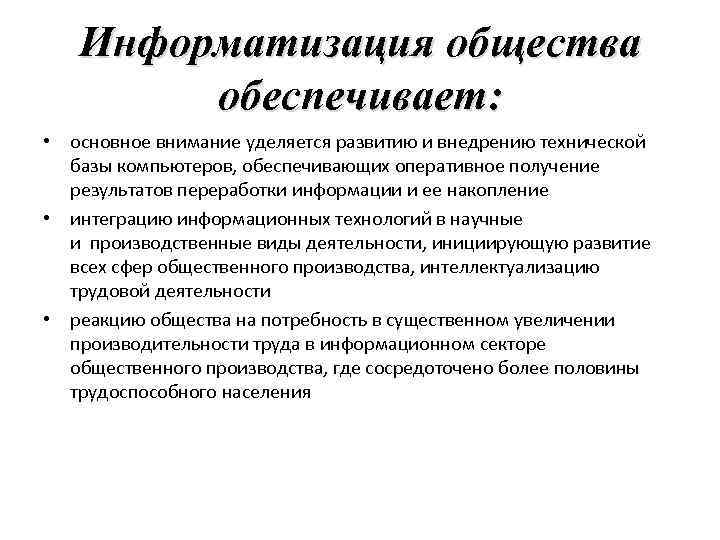 Информатизация общества обеспечивает:

• основное внимание уделяется развитию и внедрению технической базы компьютеров, обеспечивающих оперативное получение результатов переработки информации и ее накопление

• интеграцию информационных технологий в научные и производственные виды деятельности, инициирующую развитие всех сфер общественного производства, интеллектуализацию трудовой деятельности

• реакцию общества на потребность в существенном увеличении производительности труда в информационном секторе общественного производства, где сосредоточено более половины трудоспособного населения